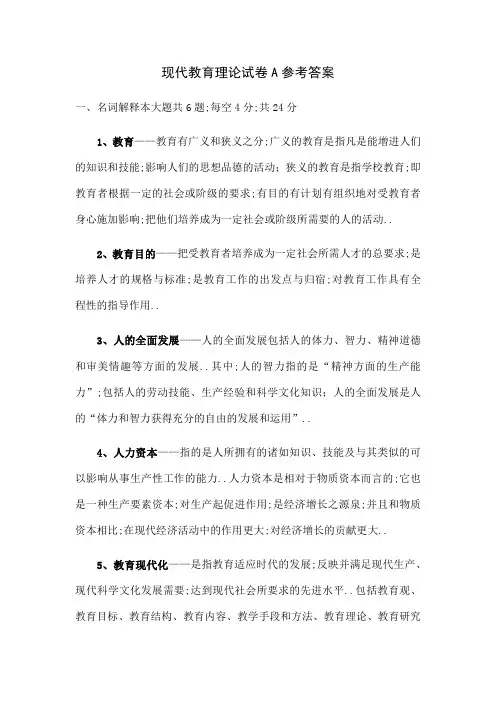 现代教育理论试卷 A 参考答案

一、名词解释本大题共 6 题;每空 4 分;共 24 分

1、教育——教育有广义和狭义之分;广义的教育是指凡是能增进人们的知识和技能;影响人们的思想品德的活动;狭义的教育是指学校教育;即教育者根据一定的社会或阶级的要求;有目的有计划有组织地对受教育者身心施加影响;把他们培养成为一定社会或阶级所需要的人的活动..

2、教育目的——把受教育者培养成为一定社会所需人才的总要求;是培养人才的规格与标准;是教育工作的出发点与归宿;对教育工作具有全程性的指导作用..

3、人的全面发展——人的全面发展包括人的体力、智力、精神道德和审美情趣等方面的发展..其中;人的智力指的是“精神方面的生产能力”;包括人的劳动技能、生产经验和科学文化知识;人的全面发展是人的“体力和智力获得充分的自由的发展和运用”..

4、人力资本——指的是人所拥有的诸如知识、技能及与其类似的可以影响从事生产性工作的能力..人力资本是相对于物质资本而言的;它也是一种生产要素资本;对生产起促进作用;是经济增长之源泉;并且和物质资本相比;在现代经济活动中的作用更大;对经济增长的贡献更大..

5、教育现代化——是指教育适应时代的发展;反映并满足现代生产、现代科学文化发展需要;达到现代社会所要求的先进水平..包括教育观、教育目标、教育结构、教育内容、教学手段和方法、教育理论、教育研究